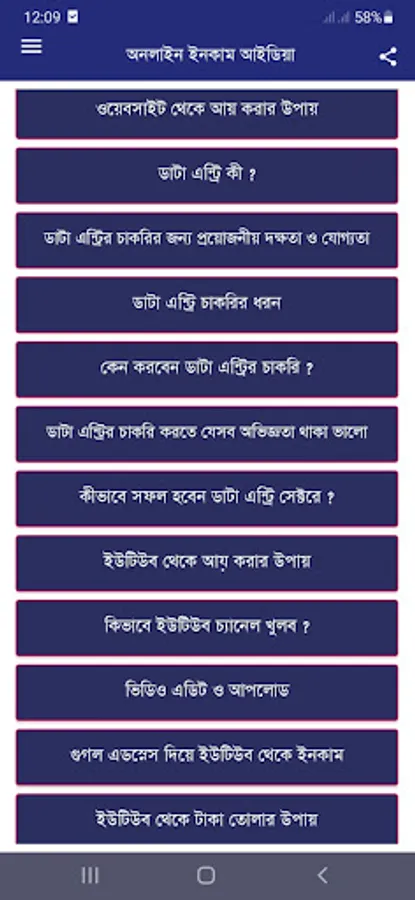 12:09 58%

অনলাইন ইনকাম আইডিয়া

ওয়েবসাইট থেকে আয় করার উপায়

ডাটা এন্ট্রি কী ?

ডাটা এন্ট্রির চাকরির জন্য প্রয়োজনীয় দক্ষতা ও যোগ্যতা

ডাটা এন্ট্রি চাকরির ধরন

কেন করবেন ডাটা এন্ট্রির চাকরি ?

ডাটা এন্ট্রির চাকরি করতে যেসব অভিজ্ঞতা থাকা ভালো

কীভাবে সফল হবেন ডাটা এন্ট্রি সেক্টরে ?

ইউটিউব থেকে আয় করার উপায়

কিভাবে ইউটিউব চ্যানেল খুলব ?

ভিডিও এডিট ও আপলোড

গুগল এডসেন্স দিয়ে ইউটিউব থেকে ইনকাম

ইউটিউব থেকে টাকা তোলার উপায়